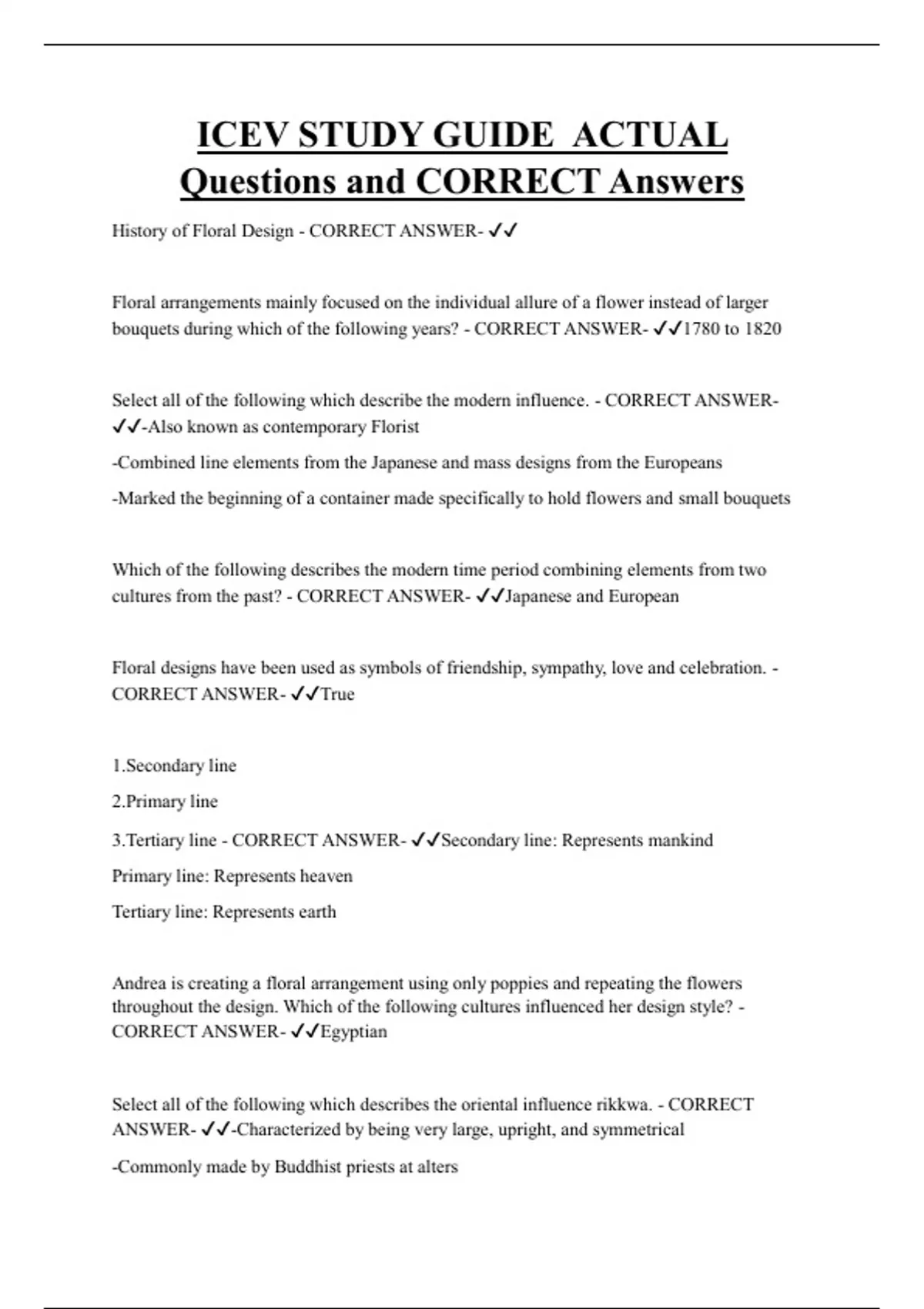 ICEV STUDY GUIDE ACTUAL Questions and CORRECT Answers

History of Floral Design - CORRECT ANSWER- ✓✓

Floral arrangements mainly focused on the individual allure of a flower instead of larger bouquets during which of the following years? - CORRECT ANSWER- ✓✓1780 to 1820

Select all of the following which describe the modern influence. - CORRECT ANSWER- ✓✓-Also known as contemporary Florist

-Combined line elements from the Japanese and mass designs from the Europeans

-Marked the beginning of a container made specifically to hold flowers and small bouquets

Which of the following describes the modern time period combining elements from two cultures from the past? - CORRECT ANSWER- ✓✓Japanese and European

Floral designs have been used as symbols of friendship, sympathy, love and celebration. - CORRECT ANSWER- ✓✓True

1.Secondary line

2.Primary line

3.Tertiary line - CORRECT ANSWER- ✓✓Secondary line: Represents mankind

Primary line: Represents heaven

Tertiary line: Represents earth

Andrea is creating a floral arrangement using only poppies and repeating the flowers throughout the design. Which of the following cultures influenced her design style? - CORRECT ANSWER- ✓✓Egyptian

Select all of the following which describes the oriental influence rikkwa. - CORRECT ANSWER- ✓✓-Characterized by being very large, upright, and symmetrical

-Commonly made by Buddhist priests at alters